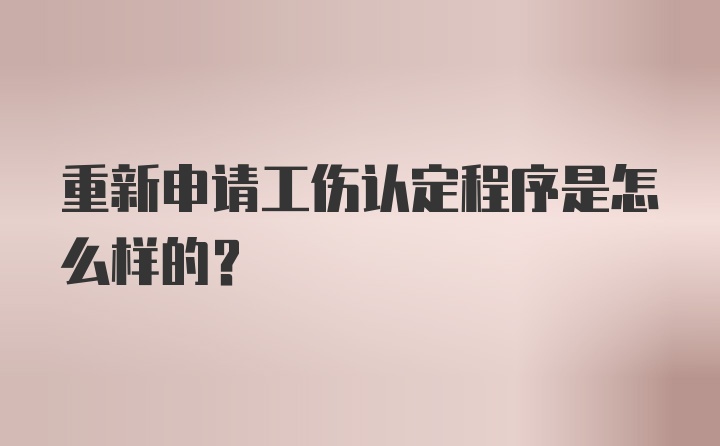 重新申请工伤认定程序是怎么样的？